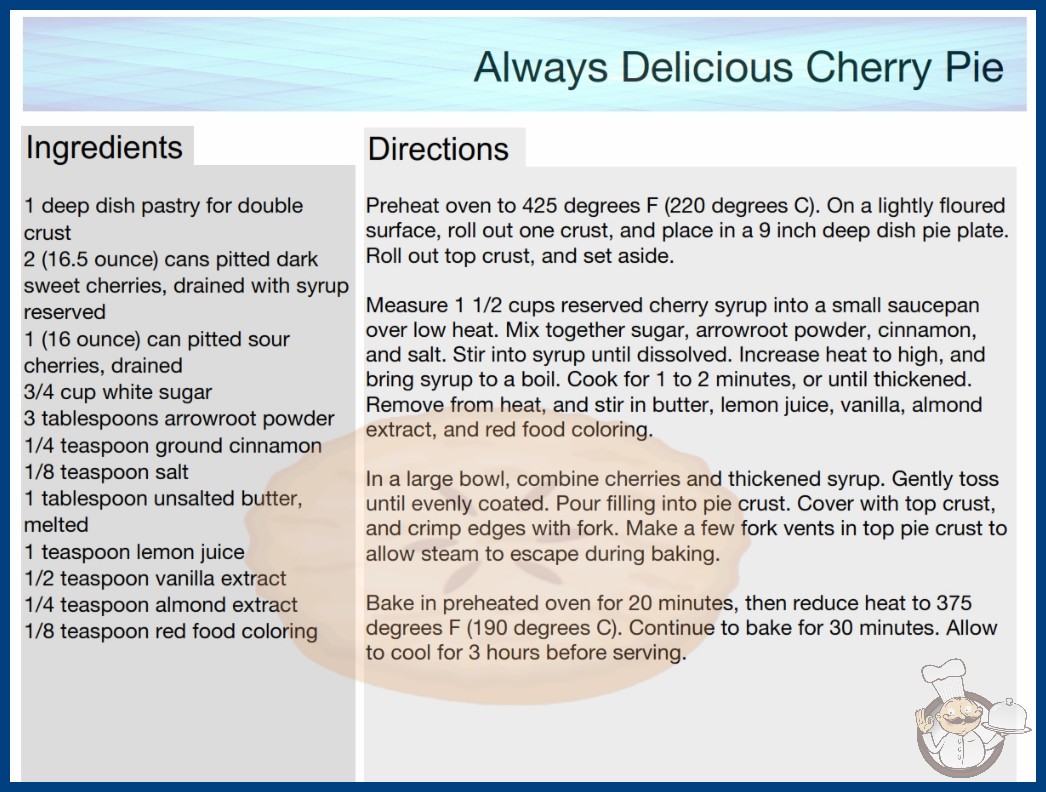 Always Delicious Cherry Pie

Ingredients

1 deep dish pastry for double crust
2 (16.5 ounce) cans pitted dark sweet cherries, drained with syrup reserved
1 (16 ounce) can pitted sour cherries, drained
3/4 cup white sugar
3 tablespoons arrowroot powder
1/4 teaspoon ground cinnamon
1/8 teaspoon salt
1 tablespoon unsalted butter, melted
1 teaspoon lemon juice
1/2 teaspoon vanilla extract
1/4 teaspoon almond extract
1/8 teaspoon red food coloring

Directions

Preheat oven to 425 degrees F (220 degrees C). On a lightly floured surface, roll out one crust, and place in a 9 inch deep dish pie plate. Roll out top crust, and set aside.

Measure 1 1/2 cups reserved cherry syrup into a small saucepan over low heat. Mix together sugar, arrowroot powder, cinnamon, and salt. Stir into syrup until dissolved. Increase heat to high, and bring syrup to a boil. Cook for 1 to 2 minutes, or until thickened. Remove from heat, and stir in butter, lemon juice, vanilla, almond extract, and red food coloring.

In a large bowl, combine cherries and thickened syrup. Gently toss until evenly coated. Pour filling into pie crust. Cover with top crust, and crimp edges with fork. Make a few fork vents in top pie crust to allow steam to escape during baking.

Bake in preheated oven for 20 minutes, then reduce heat to 375 degrees F (190 degrees C). Continue to bake for 30 minutes. Allow to cool for 3 hours before serving.